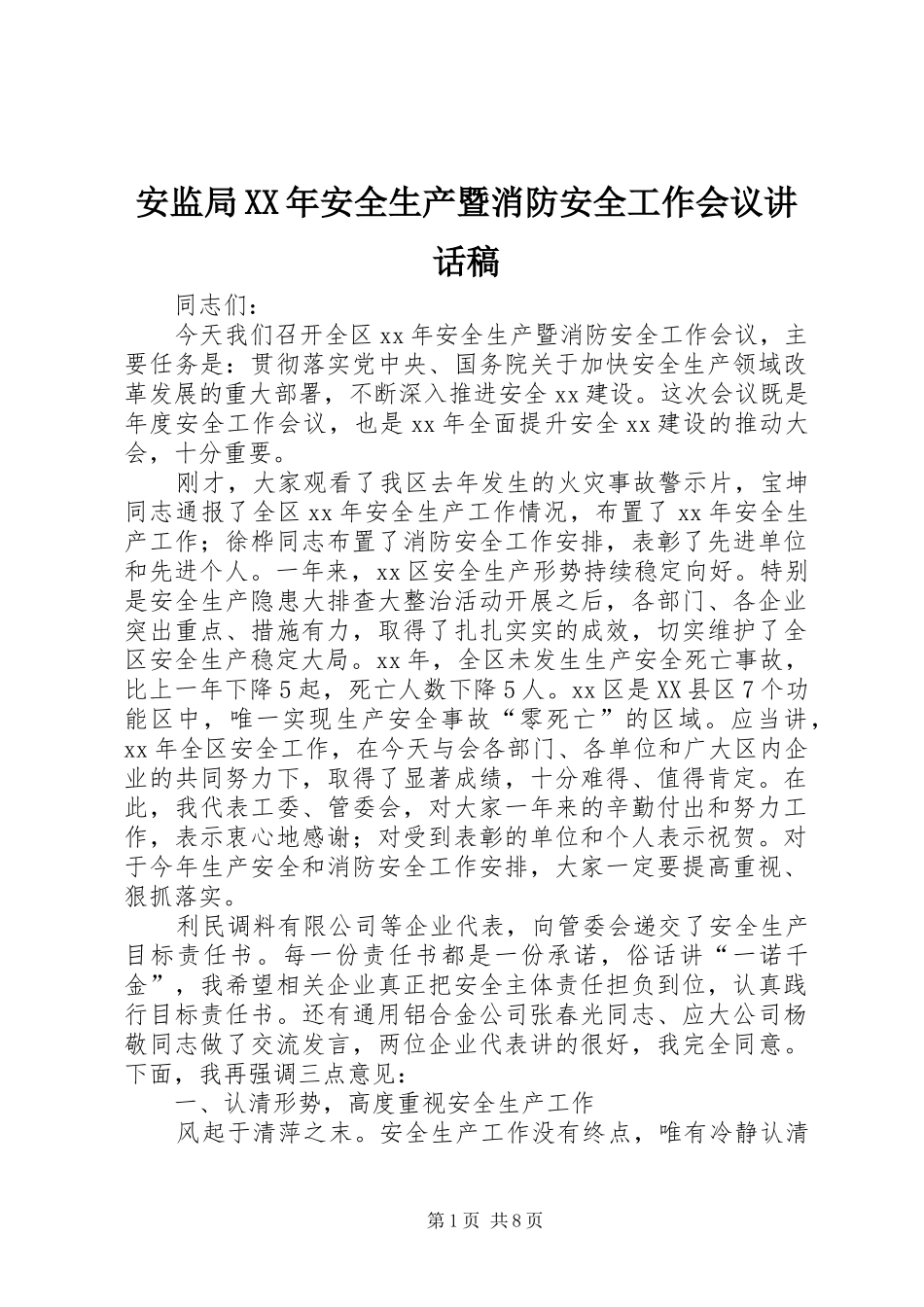 安监局XX年安全生产暨消防安全工作会议讲话稿

同志们：

今天我们召开全区xx年安全生产暨消防安全工作会议，主要任务是：贯彻落实党中央、国务院关于加快安全生产领域改革发展的重大部署，不断深入推进安全xx建设。这次会议既是年度安全工作会议，也是xx年全面提升安全xx建设的推动大会，十分重要。

刚才，大家观看了我区去年发生的火灾事故警示片，宝坤同志通报了全区xx年安全生产工作情况，布置了xx年安全生产工作；徐桦同志布置了消防安全工作安排，表彰了先进单位和先进个人。一年来，xx区安全生产形势持续稳定向好。特别是安全生产隐患大排查大整治活动开展之后，各部门、各企业突出重点、措施有力，取得了扎扎实实的成效，切实维护了全区安全生产稳定大局。xx年，全区未发生生产安全死亡事故，比上一年下降5起，死亡人数下降5人。xx区是XX县区7个功能区中，唯一实现生产安全事故“零死亡”的区域。应当讲，xx年全区安全工作，在今天与会各部门、各单位和广大区内企业的共同努力下，取得了显著成绩，十分难得、值得肯定。在此，我代表工委、管委会，对大家一年来的辛勤付出和努力工作，表示衷心地感谢；对受到表彰的单位和个人表示祝贺。对于今年生产安全和消防安全工作安排，大家一定要提高重视、狠抓落实。

利民调料有限公司等企业代表，向管委会递交了安全生产目标责任书。每一份责任书都是一份承诺，俗话讲“一诺千金”，我希望相关企业真正把安全主体责任担负到位，认真践行目标责任书。还有通用铝合金公司张春光同志、应大公司杨敬同志做了交流发言，两位企业代表讲的很好，我完全同意。下面，我再强调三点意见：

一、认清形势，高度重视安全生产工作

风起于清萍之末。安全生产工作没有终点，唯有冷静认清

第1页 共8页